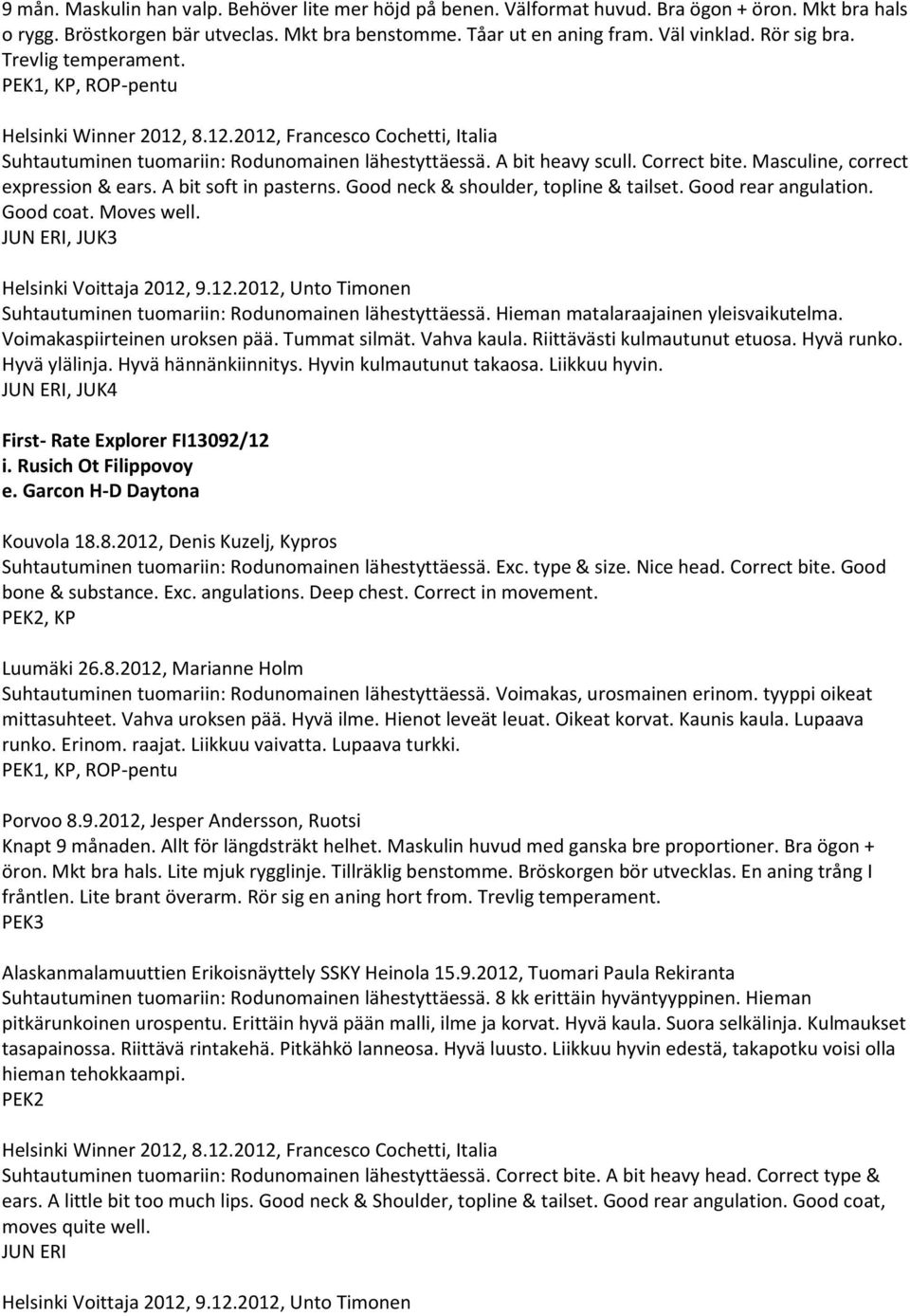 9 mån. Maskulin han valp. Behöver lite mer höjd på benen. Välformat huvud. Bra ögon + öron. Mkt bra hals o rygg. Bröstkorgen bär utveclas. Mkt bra benstomme. Tåar ut en aning fram. Väl vinklad. Rör sig bra. Trevlig temperament.
PEK1, KP, ROP-pentu

Helsinki Winner 2012, 8.12.2012, Francesco Cochetti, Italia
Suhtautuminen tuomariin: Rodunomainen lähestyttäessä. A bit heavy scull. Correct bite. Masculine, correct expression & ears. A bit soft in pasterns. Good neck & shoulder, topline & tailset. Good rear angulation. Good coat. Moves well.
JUN ERI, JUK3

Helsinki Voittaja 2012, 9.12.2012, Unto Timonen
Suhtautuminen tuomariin: Rodunomainen lähestyttäessä. Hieman matalaraajainen yleisvaikutelma. Voimakaspiirteinen uroksen pää. Tummat silmät. Vahva kaula. Riittävästi kulmautunut etuosa. Hyvä runko. Hyvä ylälinja. Hyvä hännänkiinnitys. Hyvin kulmautunut takaosa. Liikkuu hyvin.
JUN ERI, JUK4

First- Rate Explorer FI13092/12
i. Rusich Ot Filippovoy
e. Garcon H-D Daytona

Kouvola 18.8.2012, Denis Kuzelj, Kypros
Suhtautuminen tuomariin: Rodunomainen lähestyttäessä. Exc. type & size. Nice head. Correct bite. Good bone & substance. Exc. angulations. Deep chest. Correct in movement.
PEK2, KP

Luumäki 26.8.2012, Marianne Holm
Suhtautuminen tuomariin: Rodunomainen lähestyttäessä. Voimakas, urosmainen erinom. tyyppi oikeat mittasuhteet. Vahva uroksen pää. Hyvä ilme. Hienot leveät leuat. Oikeat korvat. Kaunis kaula. Lupaava runko. Erinom. raajat. Liikkuu vaivatta. Lupaava turkki.
PEK1, KP, ROP-pentu

Porvoo 8.9.2012, Jesper Andersson, Ruotsi
Knapt 9 månaden. Allt för längdsträkt helhet. Maskulin huvud med ganska bre proportioner. Bra ögon + öron. Mkt bra hals. Lite mjuk rygglinje. Tillräklig benstomme. Bröskorgen bör utvecklas. En aning trång I fråntlen. Lite brant överarm. Rör sig en aning hort from. Trevlig temperament.
PEK3

Alaskanmalamuuttien Erikoisnäyttely SSKY Heinola 15.9.2012, Tuomari Paula Rekiranta
Suhtautuminen tuomariin: Rodunomainen lähestyttäessä. 8 kk erittäin hyväntyyppinen. Hieman pitkärunkoinen urospentu. Erittäin hyvä pään malli, ilme ja korvat. Hyvä kaula. Suora selkälinja. Kulmaukset tasapainossa. Riittävä rintakehä. Pitkähkö lanneosa. Hyvä luusto. Liikkuu hyvin edestä, takapotku voisi olla hieman tehokkaampi.
PEK2

Helsinki Winner 2012, 8.12.2012, Francesco Cochetti, Italia
Suhtautuminen tuomariin: Rodunomainen lähestyttäessä. Correct bite. A bit heavy head. Correct type & ears. A little bit too much lips. Good neck & Shoulder, topline & tailset. Good rear angulation. Good coat, moves quite well.
JUN ERI

Helsinki Voittaja 2012, 9.12.2012, Unto Timonen